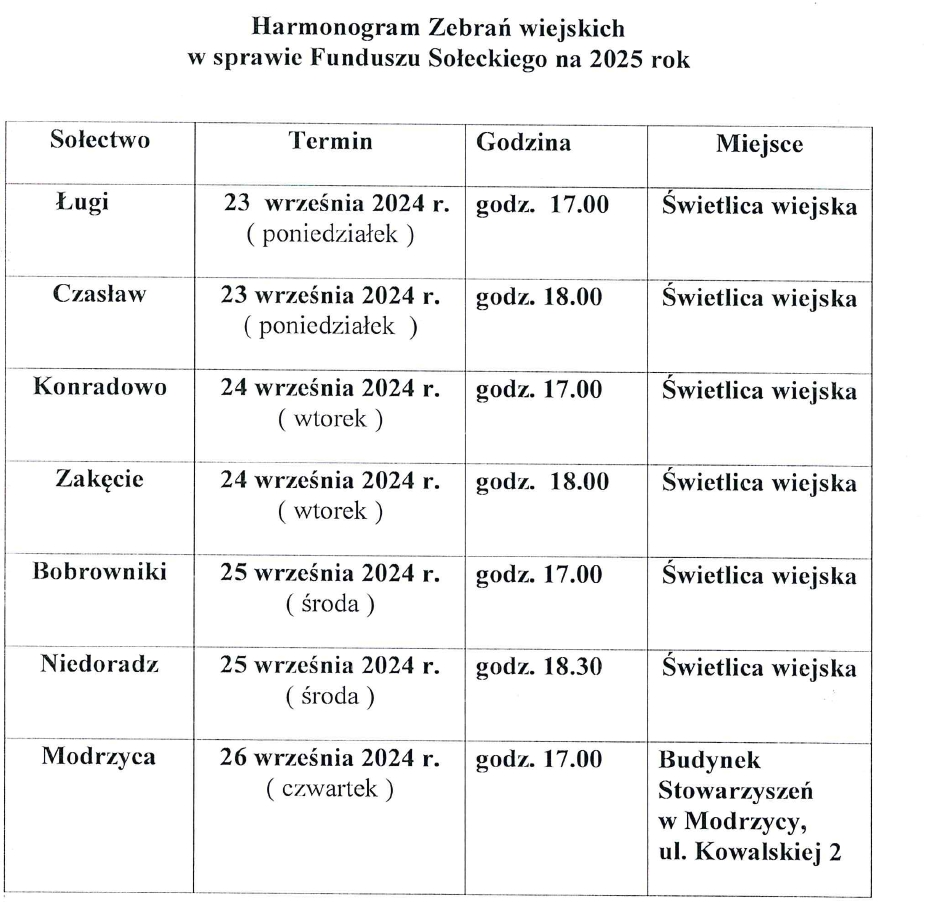 Harmonogram Zebrań wiejskich
w sprawie Funduszu Sołeckiego na 2025 rok

| Sołectwo | Termin | Godzina | Miejsce |
|---|---|---|---|
| Ługi | 23 września 2024 r. ( poniedziałek ) | godz. 17.00 | Świetlica wiejska |
| Czasław | 23 września 2024 r. ( poniedziałek ) | godz. 18.00 | Świetlica wiejska |
| Konradowo | 24 września 2024 r. ( wtorek ) | godz. 17.00 | Świetlica wiejska |
| Zakęcie | 24 września 2024 r. ( wtorek ) | godz. 18.00 | Świetlica wiejska |
| Bobrowniki | 25 września 2024 r. ( środa ) | godz. 17.00 | Świetlica wiejska |
| Niedoradz | 25 września 2024 r. ( środa ) | godz. 18.30 | Świetlica wiejska |
| Modrzyca | 26 września 2024 r. ( czwartek ) | godz. 17.00 | Budynek Stowarzyszeń w Modrzycy, ul. Kowalskiej 2 |